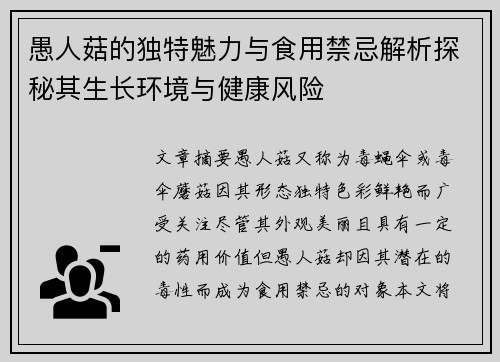 愚人菇的独特魅力与食用禁忌解析探秘其生长环境与健康风险

文章摘要愚人菇又称为毒蝇伞或毒伞蘑菇因其形态独特色彩鲜艳而广受关注尽管其外观美丽且具有一定的药用价值但愚人菇却因其潜在的毒性而成为食用禁忌的对象本文将